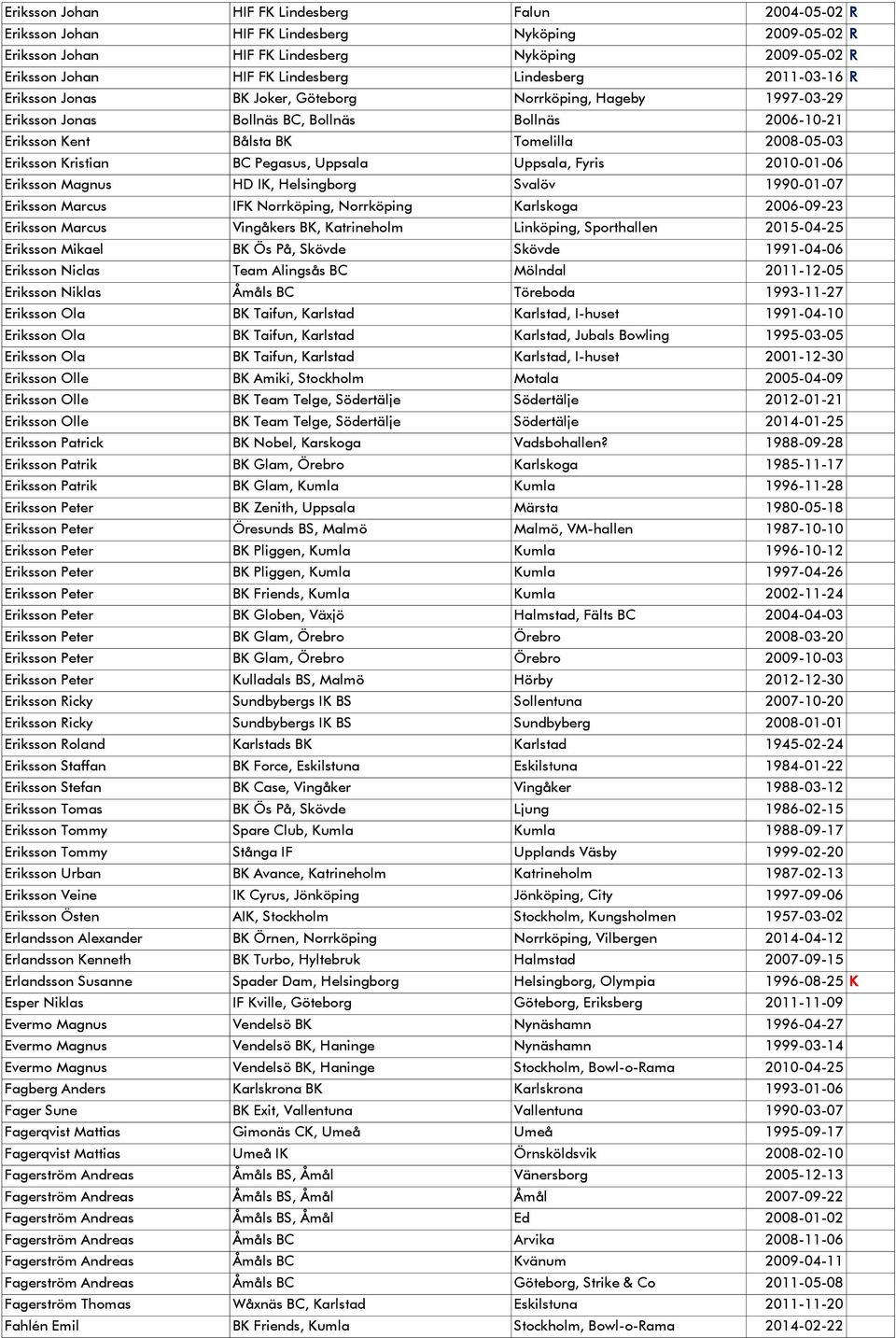 | | | | | |
|---|---|---|---|---|
| Eriksson Johan | HIF FK Lindesberg | Falun | 2004-05-02 | R |
| Eriksson Johan | HIF FK Lindesberg | Nyköping | 2009-05-02 | R |
| Eriksson Johan | HIF FK Lindesberg | Nyköping | 2009-05-02 | R |
| Eriksson Johan | HIF FK Lindesberg | Lindesberg | 2011-03-16 | R |
| Eriksson Jonas | BK Joker, Göteborg | Norrköping, Hageby | 1997-03-29 | |
| Eriksson Jonas | Bollnäs BC, Bollnäs | Bollnäs | 2006-10-21 | |
| Eriksson Kent | Bålsta BK | Tomelilla | 2008-05-03 | |
| Eriksson Kristian | BC Pegasus, Uppsala | Uppsala, Fyris | 2010-01-06 | |
| Eriksson Magnus | HD IK, Helsingborg | Svalöv | 1990-01-07 | |
| Eriksson Marcus | IFK Norrköping, Norrköping | Karlskoga | 2006-09-23 | |
| Eriksson Marcus | Vingåkers BK, Katrineholm | Linköping, Sporthallen | 2015-04-25 | |
| Eriksson Mikael | BK Ös På, Skövde | Skövde | 1991-04-06 | |
| Eriksson Niclas | Team Alingsås BC | Mölndal | 2011-12-05 | |
| Eriksson Niklas | Åmåls BC | Töreboda | 1993-11-27 | |
| Eriksson Ola | BK Taifun, Karlstad | Karlstad, I-huset | 1991-04-10 | |
| Eriksson Ola | BK Taifun, Karlstad | Karlstad, Jubals Bowling | 1995-03-05 | |
| Eriksson Ola | BK Taifun, Karlstad | Karlstad, I-huset | 2001-12-30 | |
| Eriksson Olle | BK Amiki, Stockholm | Motala | 2005-04-09 | |
| Eriksson Olle | BK Team Telge, Södertälje | Södertälje | 2012-01-21 | |
| Eriksson Olle | BK Team Telge, Södertälje | Södertälje | 2014-01-25 | |
| Eriksson Patrick | BK Nobel, Karskoga | Vadsbohallen? | 1988-09-28 | |
| Eriksson Patrik | BK Glam, Örebro | Karlskoga | 1985-11-17 | |
| Eriksson Patrik | BK Glam, Kumla | Kumla | 1996-11-28 | |
| Eriksson Peter | BK Zenith, Uppsala | Märsta | 1980-05-18 | |
| Eriksson Peter | Öresunds BS, Malmö | Malmö, VM-hallen | 1987-10-10 | |
| Eriksson Peter | BK Pliggen, Kumla | Kumla | 1996-10-12 | |
| Eriksson Peter | BK Pliggen, Kumla | Kumla | 1997-04-26 | |
| Eriksson Peter | BK Friends, Kumla | Kumla | 2002-11-24 | |
| Eriksson Peter | BK Globen, Växjö | Halmstad, Fälts BC | 2004-04-03 | |
| Eriksson Peter | BK Glam, Örebro | Örebro | 2008-03-20 | |
| Eriksson Peter | BK Glam, Örebro | Örebro | 2009-10-03 | |
| Eriksson Peter | Kulladals BS, Malmö | Hörby | 2012-12-30 | |
| Eriksson Ricky | Sundbybergs IK BS | Sollentuna | 2007-10-20 | |
| Eriksson Ricky | Sundbybergs IK BS | Sundbyberg | 2008-01-01 | |
| Eriksson Roland | Karlstads BK | Karlstad | 1945-02-24 | |
| Eriksson Staffan | BK Force, Eskilstuna | Eskilstuna | 1984-01-22 | |
| Eriksson Stefan | BK Case, Vingåker | Vingåker | 1988-03-12 | |
| Eriksson Tomas | BK Ös På, Skövde | Ljung | 1986-02-15 | |
| Eriksson Tommy | Spare Club, Kumla | Kumla | 1988-09-17 | |
| Eriksson Tommy | Stånga IF | Upplands Väsby | 1999-02-20 | |
| Eriksson Urban | BK Avance, Katrineholm | Katrineholm | 1987-02-13 | |
| Eriksson Veine | IK Cyrus, Jönköping | Jönköping, City | 1997-09-06 | |
| Eriksson Östen | AIK, Stockholm | Stockholm, Kungsholmen | 1957-03-02 | |
| Erlandsson Alexander | BK Örnen, Norrköping | Norrköping, Vilbergen | 2014-04-12 | |
| Erlandsson Kenneth | BK Turbo, Hyltebruk | Halmstad | 2007-09-15 | |
| Erlandsson Susanne | Spader Dam, Helsingborg | Helsingborg, Olympia | 1996-08-25 | K |
| Esper Niklas | IF Kville, Göteborg | Göteborg, Eriksberg | 2011-11-09 | |
| Evermo Magnus | Vendelsö BK | Nynäshamn | 1996-04-27 | |
| Evermo Magnus | Vendelsö BK, Haninge | Nynäshamn | 1999-03-14 | |
| Evermo Magnus | Vendelsö BK, Haninge | Stockholm, Bowl-o-Rama | 2010-04-25 | |
| Fagberg Anders | Karlskrona BK | Karlskrona | 1993-01-06 | |
| Fager Sune | BK Exit, Vallentuna | Vallentuna | 1990-03-07 | |
| Fagerqvist Mattias | Gimonäs CK, Umeå | Umeå | 1995-09-17 | |
| Fagerqvist Mattias | Umeå IK | Örnsköldsvik | 2008-02-10 | |
| Fagerström Andreas | Åmåls BS, Åmål | Vänersborg | 2005-12-13 | |
| Fagerström Andreas | Åmåls BS, Åmål | Åmål | 2007-09-22 | |
| Fagerström Andreas | Åmåls BS, Åmål | Ed | 2008-01-02 | |
| Fagerström Andreas | Åmåls BC | Arvika | 2008-11-06 | |
| Fagerström Andreas | Åmåls BC | Kvänum | 2009-04-11 | |
| Fagerström Andreas | Åmåls BC | Göteborg, Strike & Co | 2011-05-08 | |
| Fagerström Thomas | Wåxnäs BC, Karlstad | Eskilstuna | 2011-11-20 | |
| Fahlén Emil | BK Friends, Kumla | Stockholm, Bowl-o-Rama | 2014-02-22 | |